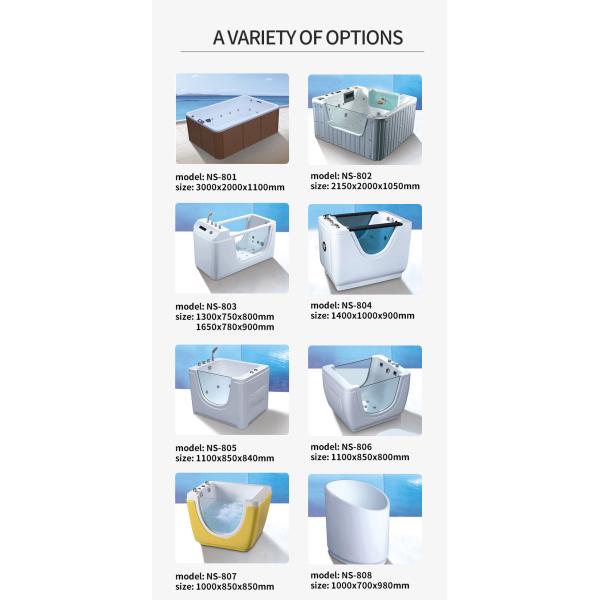 A VARIETY OF OPTIONS

model: NS-801
size: 3000x2000x1100mm

model: NS-802
size: 2150x2000x1050mm

model: NS-803
size: 1300x750x800mm
1650x780x900mm

model: NS-804
size: 1400x1000x900mm

model: NS-805
size: 1100x850x840mm

model: NS-806
size: 1100x850x800mm

model: NS-807
size: 1000x850x850mm

model: NS-808
size: 1000x700x980mm